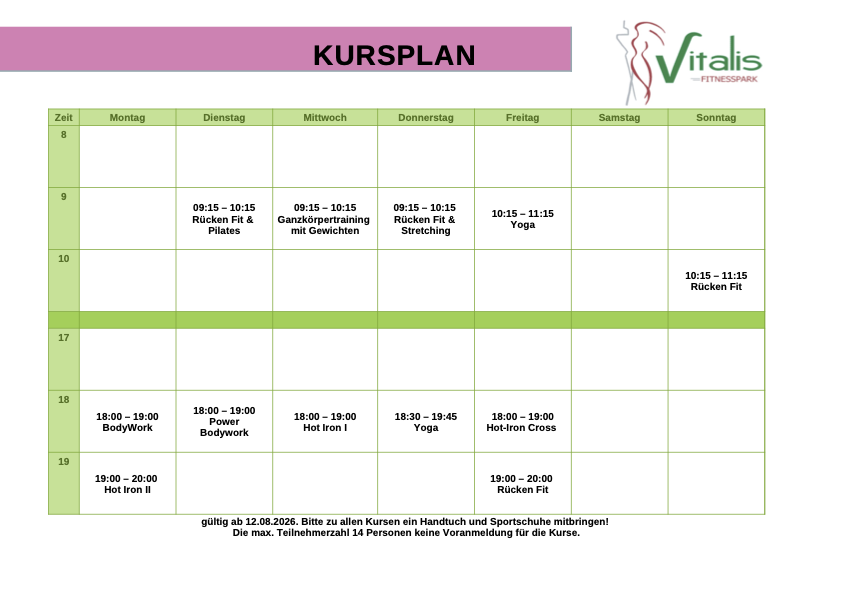 KURSPLAN

Vitalis FITNESSPARK

| Zeit | Montag | Dienstag | Mittwoch | Donnerstag | Freitag | Samstag | Sonntag |
|---|---|---|---|---|---|---|---|
| 8 | | | | | | | |
| 9 | | 09:15 – 10:15 Rücken Fit & Pilates | 09:15 – 10:15 Ganzkörpertraining mit Gewichten | 09:15 – 10:15 Rücken Fit & Stretching | 10:15 – 11:15 Yoga | | |
| 10 | | | | | | | 10:15 – 11:15 Rücken Fit |
| | | | | | | | |
| 17 | | | | | | | |
| 18 | 18:00 – 19:00 BodyWork | 18:00 – 19:00 Power Bodywork | 18:00 – 19:00 Hot Iron I | 18:30 – 19:45 Yoga | 18:00 – 19:00 Hot-Iron Cross | | |
| 19 | 19:00 – 20:00 Hot Iron II | | | | 19:00 – 20:00 Rücken Fit | | |

gültig ab 12.08.2026. Bitte zu allen Kursen ein Handtuch und Sportschuhe mitbringen!
Die max. Teilnehmerzahl 14 Personen keine Voranmeldung für die Kurse.